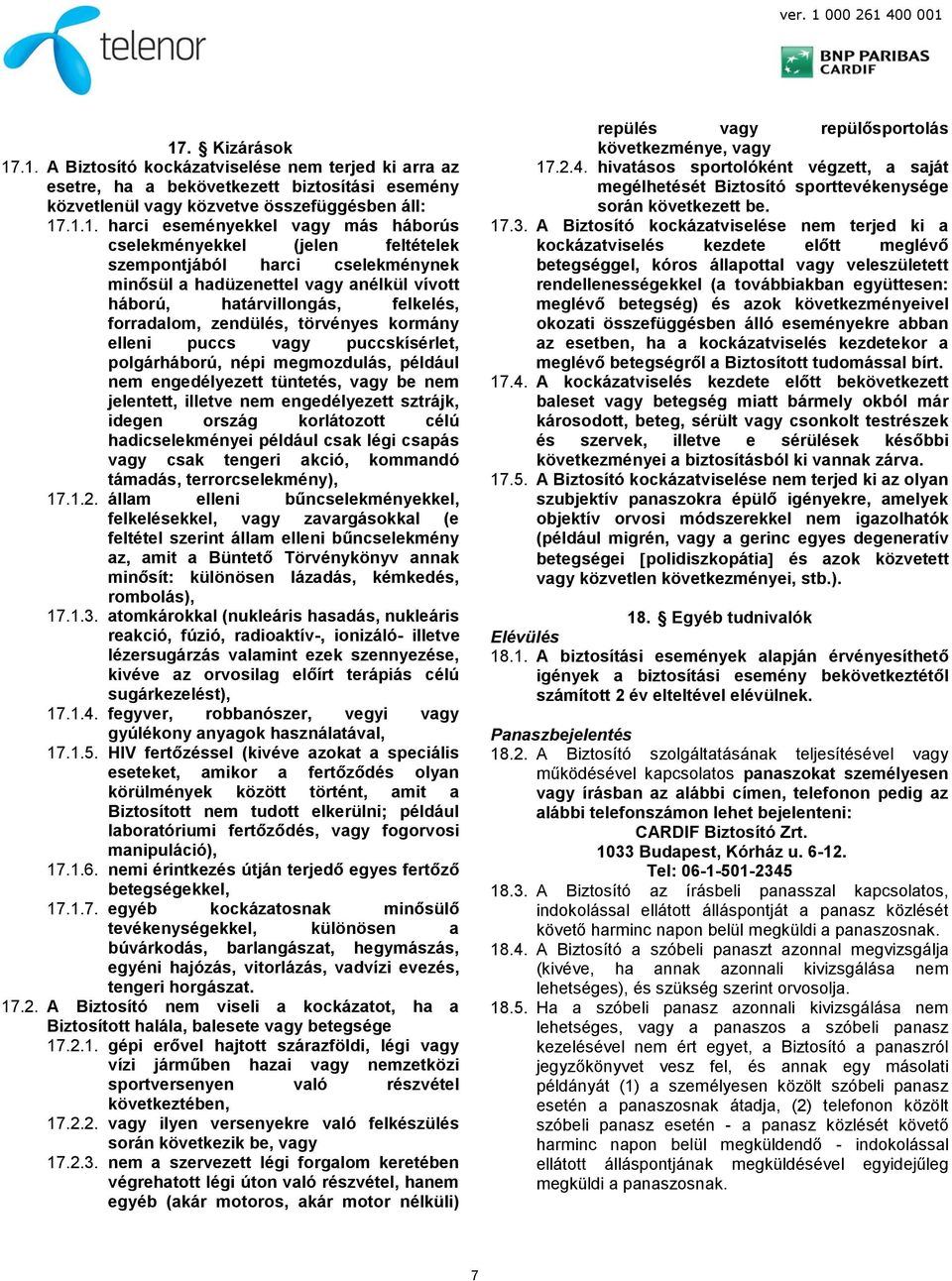 ver. 1 000 261 400 001

telenor

BNP PARIBAS CARDIF

17. § Kizárások

17.1. A Biztosító kockázatviselése nem terjed ki arra az esetre, ha a bekövetkezett biztosítási esemény közvetlenül vagy közvetve összefüggésben áll:

17.1.1. harci eseményekkel vagy más háborús cselekményekkel (jelen feltételek szempontjából harci cselekménynek minősül a hadüzenettel vagy anélkül vívott háború, határvillongás, felkelés, forradalom, zendülés, törvényes kormány elleni puccs vagy puccskísérlet, polgárháború, népi megmozdulás, például nem engedélyezett tüntetés, vagy be nem jelentett, illetve nem engedélyezett sztrájk, idegen ország korlátozott célú hadicselekményei például csak légi csapás vagy csak tengeri akció, kommandó támadás, terrorcselekmény),

17.1.2. állam elleni bűncselekményekkel, felkelésekkel, vagy zavargásokkal (e feltétel szerint állam elleni bűncselekmény az, amit a Büntető Törvénykönyv annak minősít: különösen lázadás, kémkedés, rombolás),

17.1.3. atomkárokkal (nukleáris hasadás, nukleáris reakció, fúzió, radioaktív-, ionizáló- illetve lézersugárzás valamint ezek szennyezése, kivéve az orvosilag előírt terápiás célú sugárkezelést),

17.1.4. fegyver, robbanószer, vegyi vagy gyúlékony anyagok használatával,

17.1.5. HIV fertőzéssel (kivéve azokat a speciális eseteket, amikor a fertőződés olyan körülmények között történt, amit a Biztosított nem tudott elkerülni; például laboratóriumi fertőződés, vagy fogorvosi manipuláció),

17.1.6. nemi érintkezés útján terjedő egyes fertőző betegségekkel,

17.1.7. egyéb kockázatosnak minősülő tevékenységekkel, különösen a búvárkodás, barlangászat, hegymászás, egyéni hajózás, vitorlázás, vadvízi evezés, tengeri horgászat.

17.2. A Biztosító nem viseli a kockázatot, ha a Biztosított halála, balesete vagy betegsége

17.2.1. gépi erővel hajtott szárazföldi, légi vagy vízi járműben hazai vagy nemzetközi sportversenyen való részvétel következtében,

17.2.2. vagy ilyen versenyekre való felkészülés során következik be, vagy

17.2.3. nem a szervezett légi forgalom keretében végrehatott légi úton való részvétel, hanem egyéb (akár motoros, akár motor nélküli) repülés vagy repülősportolás következménye, vagy

17.2.4. hivatásos sportolóként végzett, a saját megélhetését Biztosító sporttevékenysége során következett be.

17.3. A Biztosító kockázatviselése nem terjed ki a kockázatviselés kezdete előtt meglévő betegséggel, kóros állapottal vagy veleszületett rendellenességekkel (a továbbiakban együttesen: meglévő betegség) és azok következményeivel okozati összefüggésben álló eseményekre abban az esetben, ha a kockázatviselés kezdetekor a meglévő betegségről a Biztosított tudomással bírt.

17.4. A kockázatviselés kezdete előtt bekövetkezett baleset vagy betegség miatt bármely okból már károsodott, beteg, sérült vagy csonkolt testrészek és szervek, illetve e sérülések későbbi következményei a biztosításból ki vannak zárva.

17.5. A Biztosító kockázatviselése nem terjed ki az olyan szubjektív panaszokra épülő igényekre, amelyek objektív orvosi módszerekkel nem igazolhatók (például migrén, vagy a gerinc egyes degeneratív betegségei [polidiszkopátia] és azok közvetett vagy közvetlen következményei, stb.).

18. § Egyéb tudnivalók

Elévülés

18.1. A biztosítási események alapján érvényesíthető igények a biztosítási esemény bekövetkeztétől számított 2 év elteltével elévülnek.

Panaszbejelentés

18.2. A Biztosító szolgáltatásának teljesítésével vagy működésével kapcsolatos panaszokat személyesen vagy írásban az alábbi címen, telefonon pedig az alábbi telefonszámon lehet bejelenteni:
CARDIF Biztosító Zrt.
1033 Budapest, Kórház u. 6-12.
Tel: 06-1-501-2345

18.3. A Biztosító az írásbeli panasszal kapcsolatos, indokolással ellátott álláspontját a panasz közlését követő harminc napon belül megküldi a panaszosnak.

18.4. A Biztosító a szóbeli panaszt azonnal megvizsgálja (kivéve, ha annak azonnali kivizsgálása nem lehetséges), és szükség szerint orvosolja.

18.5. Ha a szóbeli panasz azonnali kivizsgálása nem lehetséges, vagy a panaszos a szóbeli panasz kezelésével nem ért egyet, a Biztosító a panaszról jegyzőkönyvet vesz fel, és annak egy másolati példányát (1) a személyesen közölt szóbeli panasz esetén a panaszosnak átadja, (2) telefonon közölt szóbeli panasz esetén - a panasz közlését követő harminc napon belül megküldendő - indokolással ellátott álláspontjának megküldésével egyidejűleg megküldi a panaszosnak.

7